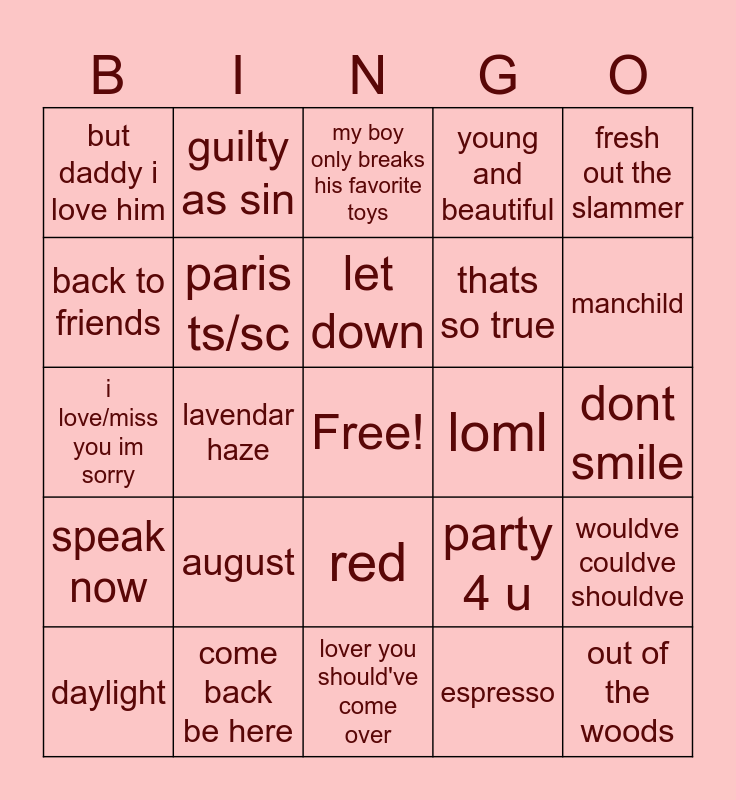 | B | I | N | G | O |
|---|---|---|---|---|
| but daddy i love him | guilty as sin | my boy only breaks his favorite toys | young and beautiful | fresh out the slammer |
| back to friends | paris ts/sc | let down | thats so true | manchild |
| i love/miss you im sorry | lavendar haze | Free! | loml | dont smile |
| speak now | august | red | party 4 u | wouldve couldve shouldve |
| daylight | come back be here | lover you should've come over | espresso | out of the woods |